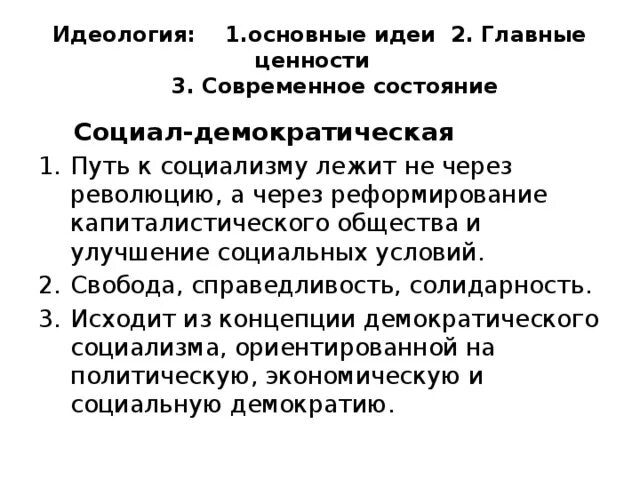 Идеология: 1.основные идеи 2. Главные ценности
3. Современное состояние

Социал-демократическая

1. Путь к социализму лежит не через революцию, а через реформирование капиталистического общества и улучшение социальных условий.
2. Свобода, справедливость, солидарность.
3. Исходит из концепции демократического социализма, ориентированной на политическую, экономическую и социальную демократию.